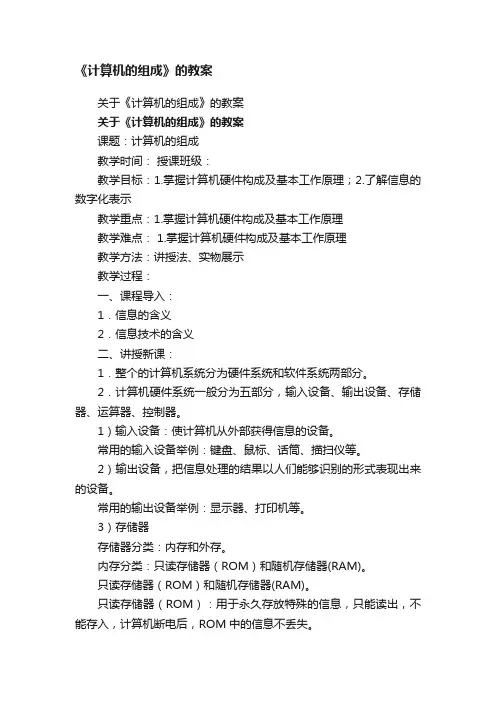 《计算机的组成》的教案

关于《计算机的组成》的教案

关于《计算机的组成》的教案

课题：计算机的组成

教学时间： 授课班级：

教学目标：1.掌握计算机硬件构成及基本工作原理；2.了解信息的数字化表示

教学重点：1.掌握计算机硬件构成及基本工作原理

教学难点： 1.掌握计算机硬件构成及基本工作原理

教学方法：讲授法、实物展示

教学过程：

一、课程导入：

1．信息的含义

2．信息技术的含义

二、讲授新课：

1．整个的计算机系统分为硬件系统和软件系统两部分。

2．计算机硬件系统一般分为五部分，输入设备、输出设备、存储器、运算器、控制器。

1）输入设备：使计算机从外部获得信息的设备。

常用的输入设备举例：键盘、鼠标、话筒、描扫仪等。

2）输出设备，把信息处理的结果以人们能够识别的形式表现出来的设备。

常用的输出设备举例：显示器、打印机等。

3）存储器

存储器分类：内存和外存。

内存分类：只读存储器（ROM）和随机存储器(RAM)。

只读存储器（ROM）和随机存储器(RAM)。

只读存储器（ROM）：用于永久存放特殊的信息，只能读出，不能存入，计算机断电后，ROM 中的信息不丢失。